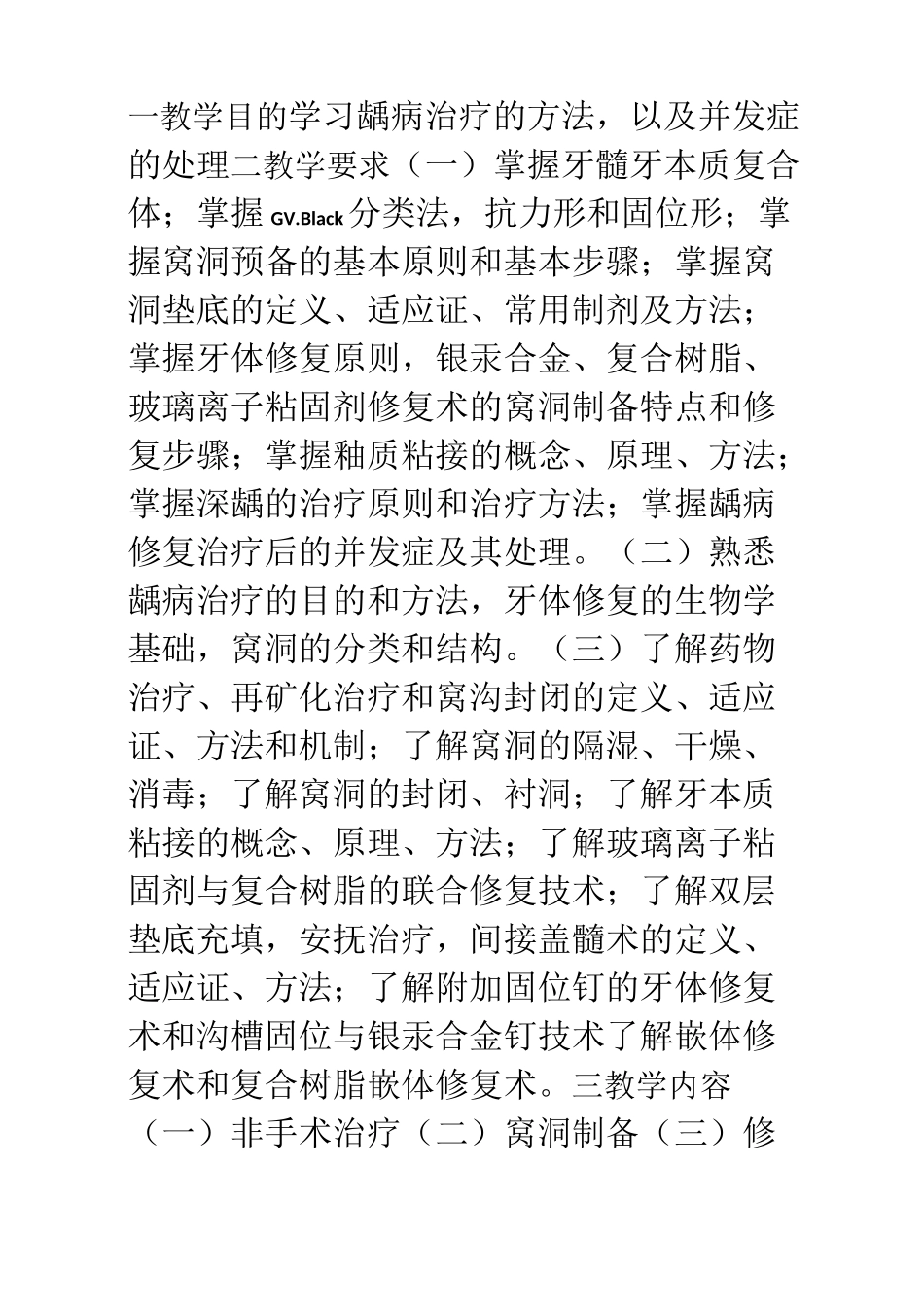 一教学目的学习龋病治疗的方法，以及并发症的处理二教学要求（一）掌握牙髓牙本质复合体；掌握 GV.Black 分类法，抗力形和固位形；掌握窝洞预备的基本原则和基本步骤；掌握窝洞垫底的定义、适应证、常用制剂及方法；掌握牙体修复原则，银汞合金、复合树脂、玻璃离子粘固剂修复术的窝洞制备特点和修复步骤；掌握釉质粘接的概念、原理、方法；掌握深龋的治疗原则和治疗方法；掌握龋病修复治疗后的并发症及其处理。（二）熟悉龋病治疗的目的和方法，牙体修复的生物学基础，窝洞的分类和结构。（三）了解药物治疗、再矿化治疗和窝沟封闭的定义、适应证、方法和机制；了解窝洞的隔湿、干燥、消毒；了解窝洞的封闭、衬洞；了解牙本质粘接的概念、原理、方法；了解玻璃离子粘固剂与复合树脂的联合修复技术；了解双层垫底充填，安抚治疗，间接盖髓术的定义、适应证、方法；了解附加固位钉的牙体修复术和沟槽固位与银汞合金钉技术了解嵌体修复术和复合树脂嵌体修复术。三教学内容（一）非手术治疗（二）窝洞制备（三）修